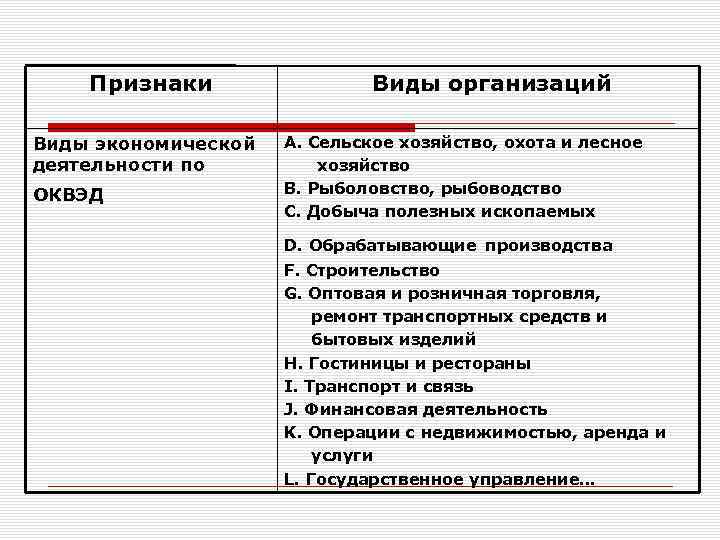 | Признаки | Виды организаций |
|---|---|
| Виды экономической деятельности по ОКВЭД | A. Сельское хозяйство, охота и лесное хозяйство<br>B. Рыболовство, рыбоводство<br>C. Добыча полезных ископаемых<br>D. Обрабатывающие производства<br>F. Строительство<br>G. Оптовая и розничная торговля, ремонт транспортных средств и бытовых изделий<br>H. Гостиницы и рестораны<br>I. Транспорт и связь<br>J. Финансовая деятельность<br>K. Операции с недвижимостью, аренда и услуги<br>L. Государственное управление… |